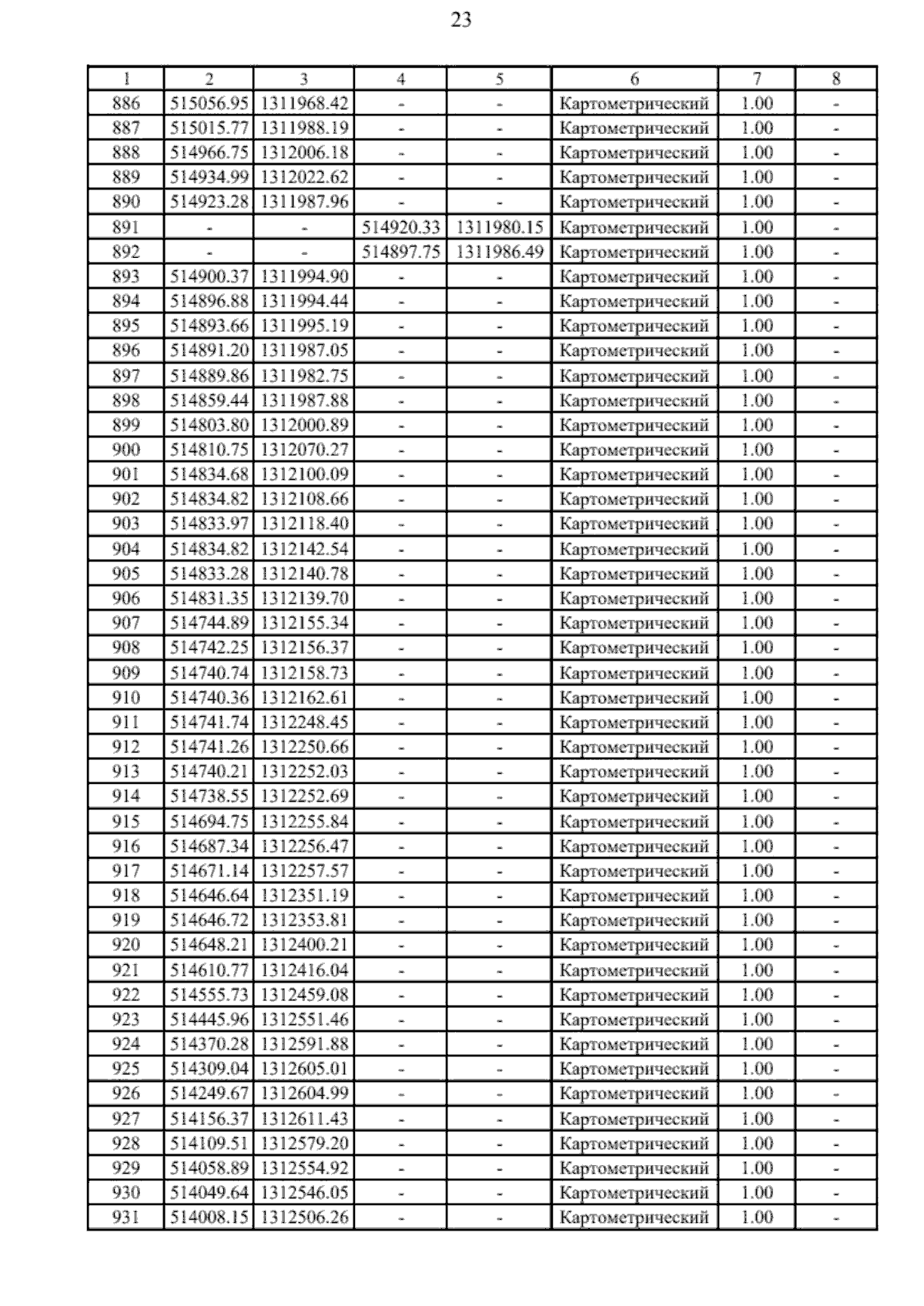 23

| 1 | 2 | 3 | 4 | 5 | 6 | 7 | 8 |
|---|---|---|---|---|---|---|---|
| 886 | 515056.95 | 1311968.42 | - | - | Картометрический | 1.00 | - |
| 887 | 515015.77 | 1311988.19 | - | - | Картометрический | 1.00 | - |
| 888 | 514966.75 | 1312006.18 | - | - | Картометрический | 1.00 | - |
| 889 | 514934.99 | 1312022.62 | - | - | Картометрический | 1.00 | - |
| 890 | 514923.28 | 1311987.96 | - | - | Картометрический | 1.00 | - |
| 891 | - | - | 514920.33 | 1311980.15 | Картометрический | 1.00 | - |
| 892 | - | - | 514897.75 | 1311986.49 | Картометрический | 1.00 | - |
| 893 | 514900.37 | 1311994.90 | - | - | Картометрический | 1.00 | - |
| 894 | 514896.88 | 1311994.44 | - | - | Картометрический | 1.00 | - |
| 895 | 514893.66 | 1311995.19 | - | - | Картометрический | 1.00 | - |
| 896 | 514891.20 | 1311987.05 | - | - | Картометрический | 1.00 | - |
| 897 | 514889.86 | 1311982.75 | - | - | Картометрический | 1.00 | - |
| 898 | 514859.44 | 1311987.88 | - | - | Картометрический | 1.00 | - |
| 899 | 514803.80 | 1312000.89 | - | - | Картометрический | 1.00 | - |
| 900 | 514810.75 | 1312070.27 | - | - | Картометрический | 1.00 | - |
| 901 | 514834.68 | 1312100.09 | - | - | Картометрический | 1.00 | - |
| 902 | 514834.82 | 1312108.66 | - | - | Картометрический | 1.00 | - |
| 903 | 514833.97 | 1312118.40 | - | - | Картометрический | 1.00 | - |
| 904 | 514834.82 | 1312142.54 | - | - | Картометрический | 1.00 | - |
| 905 | 514833.28 | 1312140.78 | - | - | Картометрический | 1.00 | - |
| 906 | 514831.35 | 1312139.70 | - | - | Картометрический | 1.00 | - |
| 907 | 514744.89 | 1312155.34 | - | - | Картометрический | 1.00 | - |
| 908 | 514742.25 | 1312156.37 | - | - | Картометрический | 1.00 | - |
| 909 | 514740.74 | 1312158.73 | - | - | Картометрический | 1.00 | - |
| 910 | 514740.36 | 1312162.61 | - | - | Картометрический | 1.00 | - |
| 911 | 514741.74 | 1312248.45 | - | - | Картометрический | 1.00 | - |
| 912 | 514741.26 | 1312250.66 | - | - | Картометрический | 1.00 | - |
| 913 | 514740.21 | 1312252.03 | - | - | Картометрический | 1.00 | - |
| 914 | 514738.55 | 1312252.69 | - | - | Картометрический | 1.00 | - |
| 915 | 514694.75 | 1312255.84 | - | - | Картометрический | 1.00 | - |
| 916 | 514687.34 | 1312256.47 | - | - | Картометрический | 1.00 | - |
| 917 | 514671.14 | 1312257.57 | - | - | Картометрический | 1.00 | - |
| 918 | 514646.64 | 1312351.19 | - | - | Картометрический | 1.00 | - |
| 919 | 514646.72 | 1312353.81 | - | - | Картометрический | 1.00 | - |
| 920 | 514648.21 | 1312400.21 | - | - | Картометрический | 1.00 | - |
| 921 | 514610.77 | 1312416.04 | - | - | Картометрический | 1.00 | - |
| 922 | 514555.73 | 1312459.08 | - | - | Картометрический | 1.00 | - |
| 923 | 514445.96 | 1312551.46 | - | - | Картометрический | 1.00 | - |
| 924 | 514370.28 | 1312591.88 | - | - | Картометрический | 1.00 | - |
| 925 | 514309.04 | 1312605.01 | - | - | Картометрический | 1.00 | - |
| 926 | 514249.67 | 1312604.99 | - | - | Картометрический | 1.00 | - |
| 927 | 514156.37 | 1312611.43 | - | - | Картометрический | 1.00 | - |
| 928 | 514109.51 | 1312579.20 | - | - | Картометрический | 1.00 | - |
| 929 | 514058.89 | 1312554.92 | - | - | Картометрический | 1.00 | - |
| 930 | 514049.64 | 1312546.05 | - | - | Картометрический | 1.00 | - |
| 931 | 514008.15 | 1312506.26 | - | - | Картометрический | 1.00 | - |